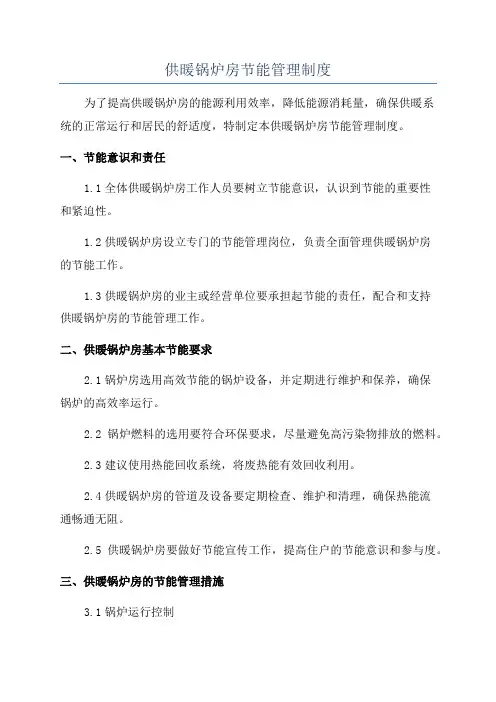 供暖锅炉房节能管理制度

为了提高供暖锅炉房的能源利用效率，降低能源消耗量，确保供暖系统的正常运行和居民的舒适度，特制定本供暖锅炉房节能管理制度。

一、节能意识和责任

1.1 全体供暖锅炉房工作人员要树立节能意识，认识到节能的重要性和紧迫性。

1.2 供暖锅炉房设立专门的节能管理岗位，负责全面管理供暖锅炉房的节能工作。

1.3 供暖锅炉房的业主或经营单位要承担起节能的责任，配合和支持供暖锅炉房的节能管理工作。

二、供暖锅炉房基本节能要求

2.1 锅炉房选用高效节能的锅炉设备，并定期进行维护和保养，确保锅炉的高效率运行。

2.2 锅炉燃料的选用要符合环保要求，尽量避免高污染物排放的燃料。

2.3 建议使用热能回收系统，将废热能有效回收利用。

2.4 供暖锅炉房的管道及设备要定期检查、维护和清理，确保热能流通畅通无阻。

2.5 供暖锅炉房要做好节能宣传工作，提高住户的节能意识和参与度。

三、供暖锅炉房的节能管理措施

3.1 锅炉运行控制